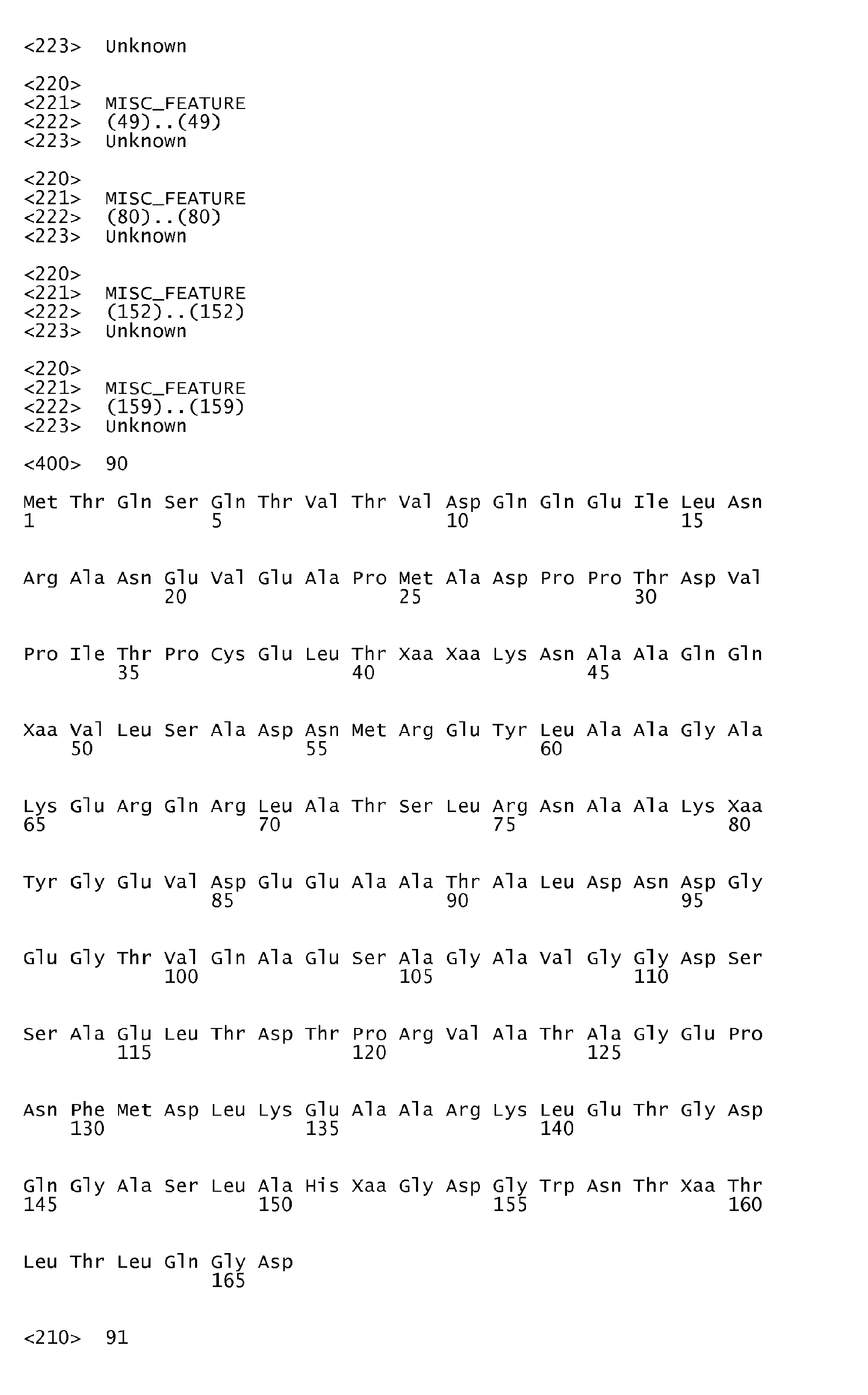 <223> Unknown

<220>
<221> MISC_FEATURE
<222> (49)..(49)
<223> Unknown

<220>
<221> MISC_FEATURE
<222> (80)..(80)
<223> Unknown

<220>
<221> MISC_FEATURE
<222> (152)..(152)
<223> Unknown

<220>
<221> MISC_FEATURE
<222> (159)..(159)
<223> Unknown

<400> 90

Met Thr Gln Ser Gln Thr Val Thr Val Asp Gln Gln Glu Ile Leu Asn
1 5 10 15

Arg Ala Asn Glu Val Glu Ala Pro Met Ala Asp Pro Pro Thr Asp Val
20 25 30

Pro Ile Thr Pro Cys Glu Leu Thr Xaa Xaa Lys Asn Ala Ala Gln Gln
35 40 45

Xaa Val Leu Ser Ala Asp Asn Met Arg Glu Tyr Leu Ala Ala Gly Ala
50 55 60

Lys Glu Arg Gln Arg Leu Ala Thr Ser Leu Arg Asn Ala Ala Lys Xaa
65 70 75 80

Tyr Gly Glu Val Asp Glu Glu Ala Ala Thr Ala Leu Asp Asn Asp Gly
85 90 95

Glu Gly Thr Val Gln Ala Glu Ser Ala Gly Ala Val Gly Gly Asp Ser
100 105 110

Ser Ala Glu Leu Thr Asp Thr Pro Arg Val Ala Thr Ala Gly Glu Pro
115 120 125

Asn Phe Met Asp Leu Lys Glu Ala Ala Arg Lys Leu Glu Thr Gly Asp
130 135 140

Gln Gly Ala Ser Leu Ala His Xaa Gly Asp Gly Trp Asn Thr Xaa Thr
145 150 155 160

Leu Thr Leu Gln Gly Asp
165

<210> 91